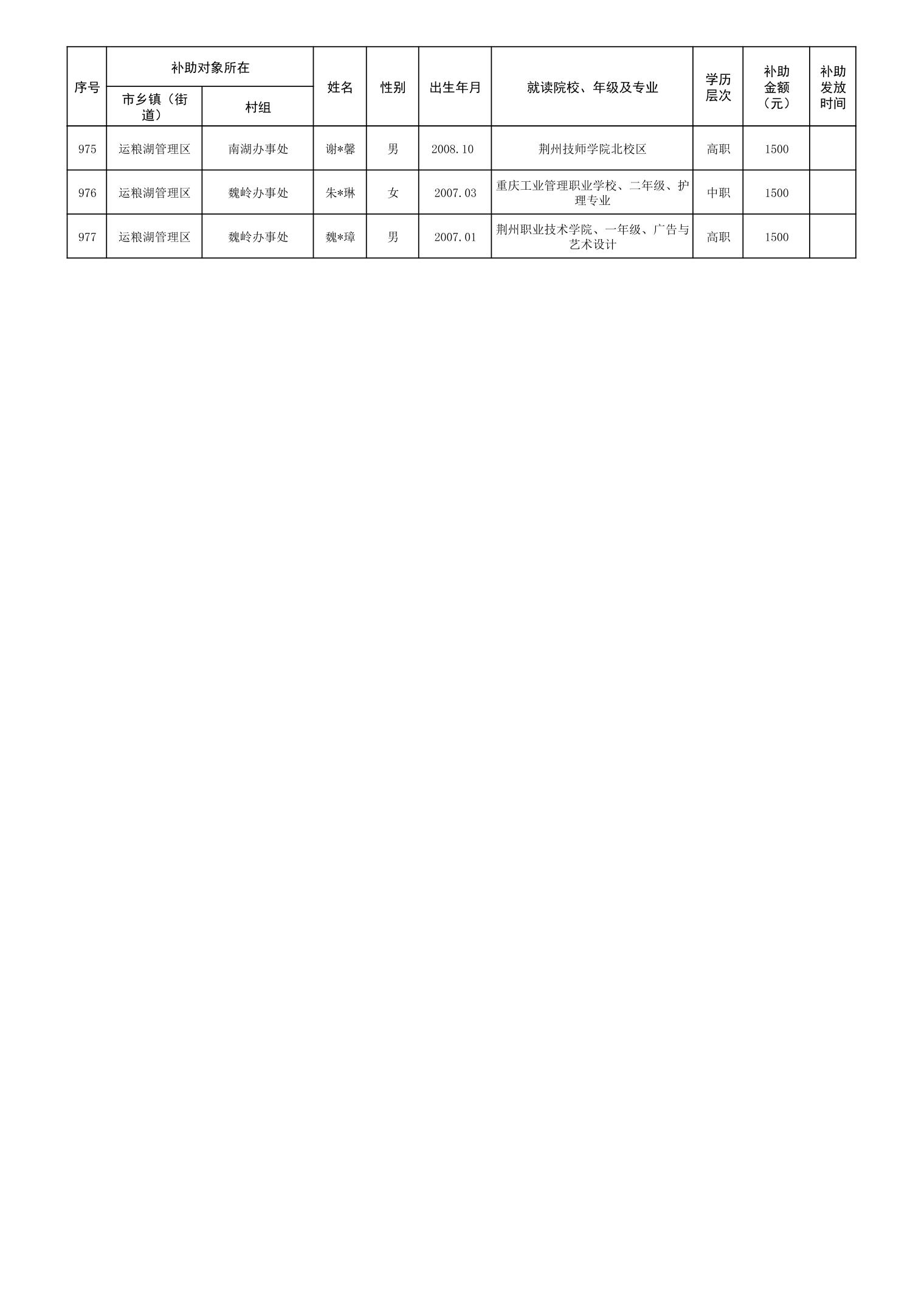 | 序号 | 补助对象所在 市乡镇（街道） | 补助对象所在 村组 | 姓名 | 性别 | 出生年月 | 就读院校、年级及专业 | 学历层次 | 补助金额（元） | 补助发放时间 |
|---|---|---|---|---|---|---|---|---|---|
| 975 | 运粮湖管理区 | 南湖办事处 | 谢*馨 | 男 | 2008.10 | 荆州技师学院北校区 | 高职 | 1500 | |
| 976 | 运粮湖管理区 | 魏岭办事处 | 朱*琳 | 女 | 2007.03 | 重庆工业管理职业学校、二年级、护理专业 | 中职 | 1500 | |
| 977 | 运粮湖管理区 | 魏岭办事处 | 魏*璋 | 男 | 2007.01 | 荆州职业技术学院、一年级、广告与艺术设计 | 高职 | 1500 | |